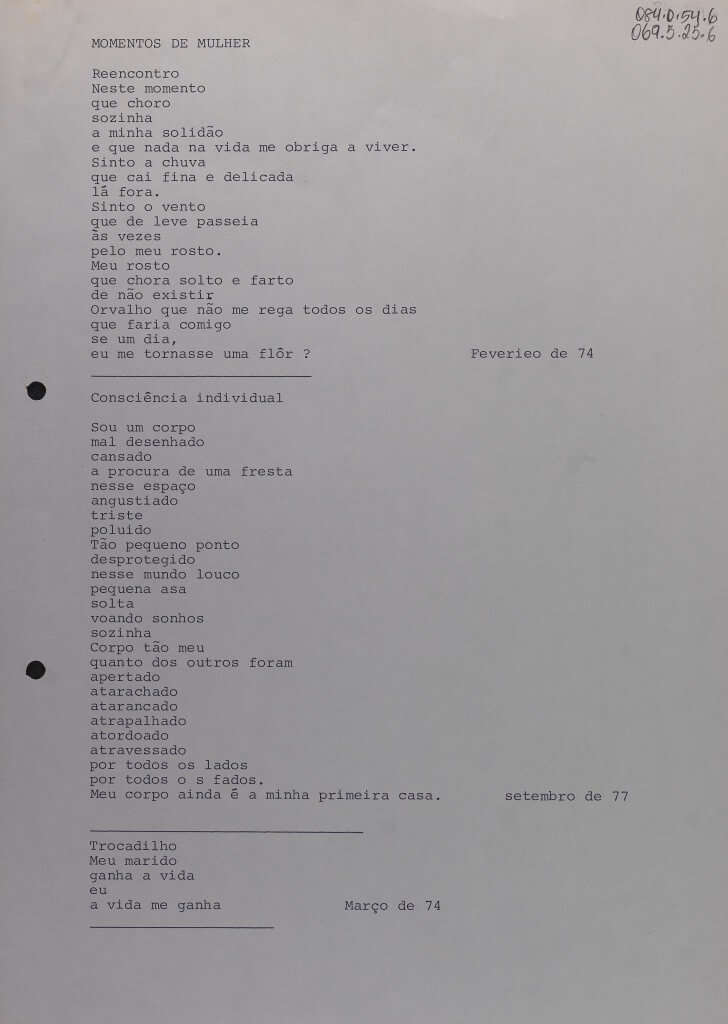 084.0.54.6
069.5.25.6

MOMENTOS DE MULHER

Reencontro
Neste momento
que choro
sozinha
a minha solidão
e que nada na vida me obriga a viver.
Sinto a chuva
que cai fina e delicada
lá fora.
Sinto o vento
que de leve passeia
às vezes
pelo meu rosto.
Meu rosto
que chora solto e farto
de não existir
Orvalho que não me rega todos os dias
que faria comigo
se um dia,
eu me tornasse uma flôr ?

Feverieo de 74

Consciência individual

Sou um corpo
mal desenhado
cansado
a procura de uma fresta
nesse espaço
angustiado
triste
poluido
Tão pequeno ponto
desprotegido
nesse mundo louco
pequena asa
solta
voando sonhos
sozinha
Corpo tão meu
quanto dos outros foram
apertado
atarachado
atarancado
atrapalhado
atordoado
atravessado
por todos os lados
por todos o s fados.
Meu corpo ainda é a minha primeira casa.

setembro de 77

Trocadilho
Meu marido
ganha a vida
eu
a vida me ganha

Março de 74